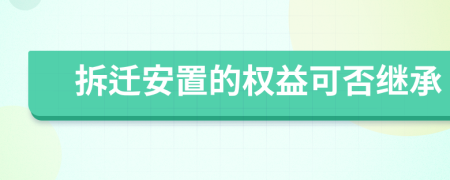 拆迁安置的权益可否继承